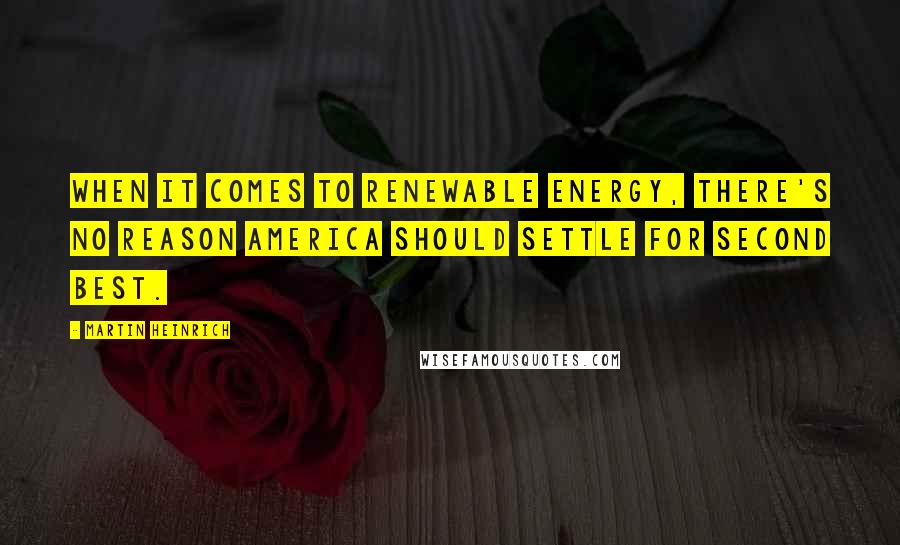 WHEN IT COMES TO RENEWABLE ENERGY, THERE'S NO REASON AMERICA SHOULD SETTLE FOR SECOND BEST.

- MARTIN HEINRICH

WISEFAMOUSQUOTES.COM